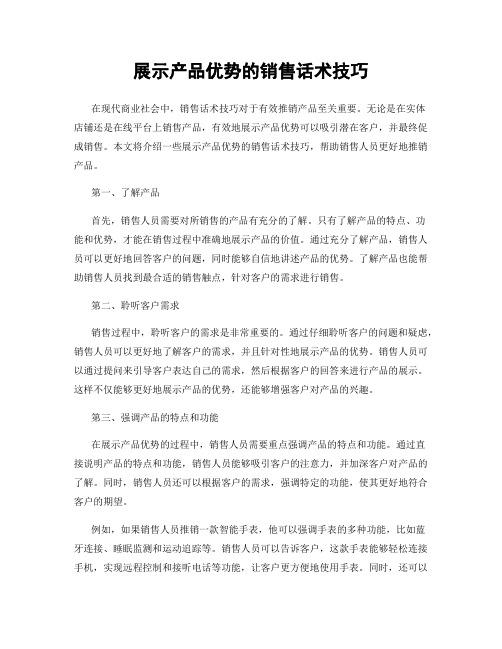 展示产品优势的销售话术技巧

在现代商业社会中，销售话术技巧对于有效推销产品至关重要。无论是在实体店铺还是在线平台上销售产品，有效地展示产品优势可以吸引潜在客户，并最终促成销售。本文将介绍一些展示产品优势的销售话术技巧，帮助销售人员更好地推销产品。

第一、了解产品

首先，销售人员需要对所销售的产品有充分的了解。只有了解产品的特点、功能和优势，才能在销售过程中准确地展示产品的价值。通过充分了解产品，销售人员可以更好地回答客户的问题，同时能够自信地讲述产品的优势。了解产品也能帮助销售人员找到最合适的销售触点，针对客户的需求进行销售。

第二、聆听客户需求

销售过程中，聆听客户的需求是非常重要的。通过仔细聆听客户的问题和疑虑，销售人员可以更好地了解客户的需求，并且针对性地展示产品的优势。销售人员可以通过提问来引导客户表达自己的需求，然后根据客户的回答来进行产品的展示。这样不仅能够更好地展示产品的优势，还能够增强客户对产品的兴趣。

第三、强调产品的特点和功能

在展示产品优势的过程中，销售人员需要重点强调产品的特点和功能。通过直接说明产品的特点和功能，销售人员能够吸引客户的注意力，并加深客户对产品的了解。同时，销售人员还可以根据客户的需求，强调特定的功能，使其更好地符合客户的期望。

例如，如果销售人员推销一款智能手表，他可以强调手表的多种功能，比如蓝牙连接、睡眠监测和运动追踪等。销售人员可以告诉客户，这款手表能够轻松连接手机，实现远程控制和接听电话等功能，让客户更方便地使用手表。同时，还可以